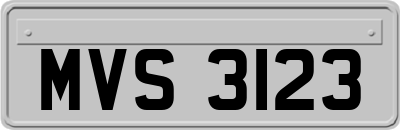 MVS 3123